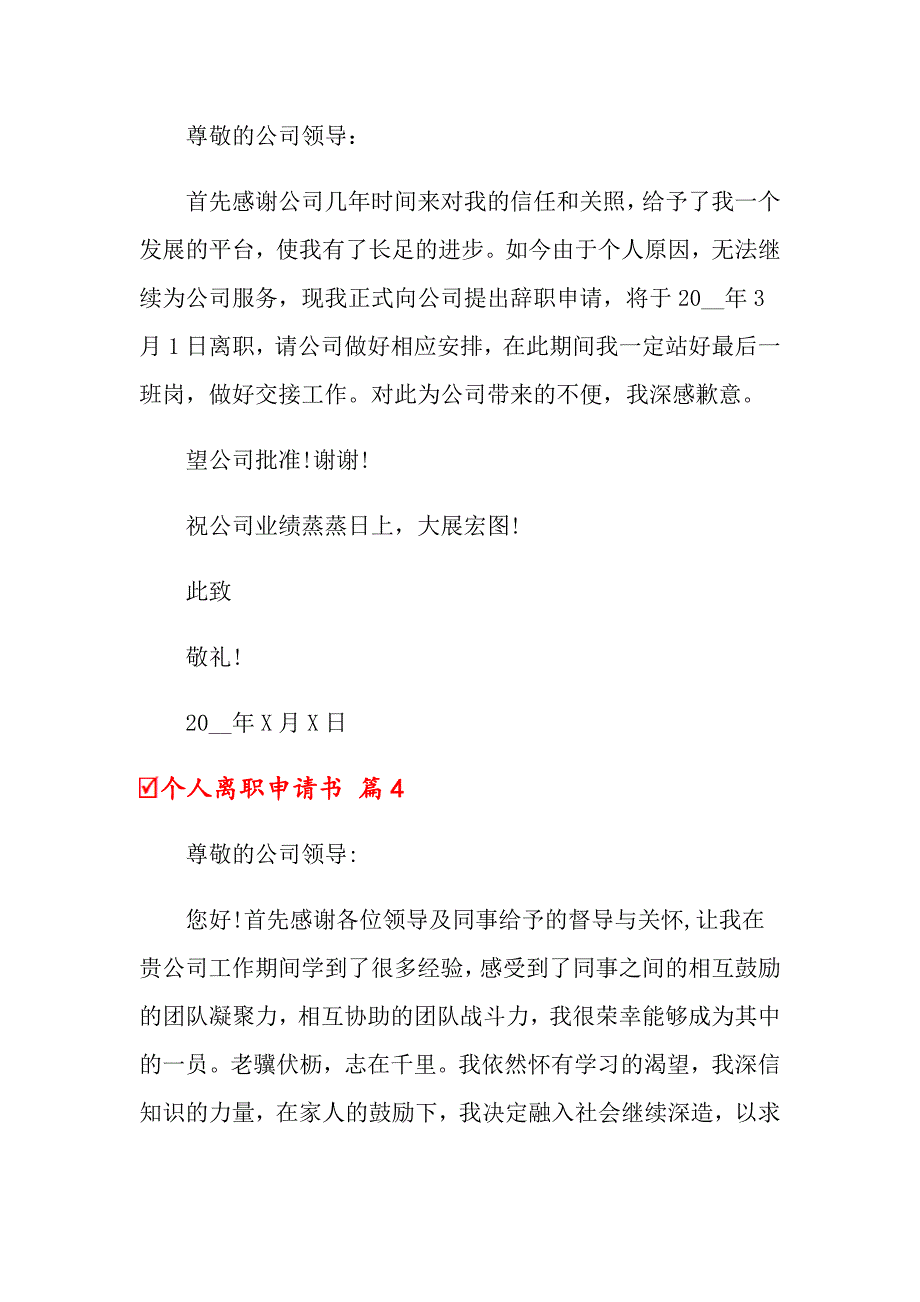 尊敬的公司领导：

首先感谢公司几年时间来对我的信任和关照，给予了我一个发展的平台，使我有了长足的进步。如今由于个人原因，无法继续为公司服务，现我正式向公司提出辞职申请，将于 20__年 3 月 1 日离职，请公司做好相应安排，在此期间我一定站好最后一班岗，做好交接工作。对此为公司带来的不便，我深感歉意。

望公司批准!谢谢!

祝公司业绩蒸蒸日上，大展宏图!

此致

敬礼!

20__年 X 月 X 日

☑个人离职申请书 篇 4

尊敬的公司领导:

您好!首先感谢各位领导及同事给予的督导与关怀,让我在贵公司工作期间学到了很多经验，感受到了同事之间的相互鼓励的团队凝聚力，相互协助的团队战斗力，我很荣幸能够成为其中的一员。老骥伏枥，志在千里。我依然怀有学习的渴望，我深信知识的力量，在家人的鼓励下，我决定融入社会继续深造，以求